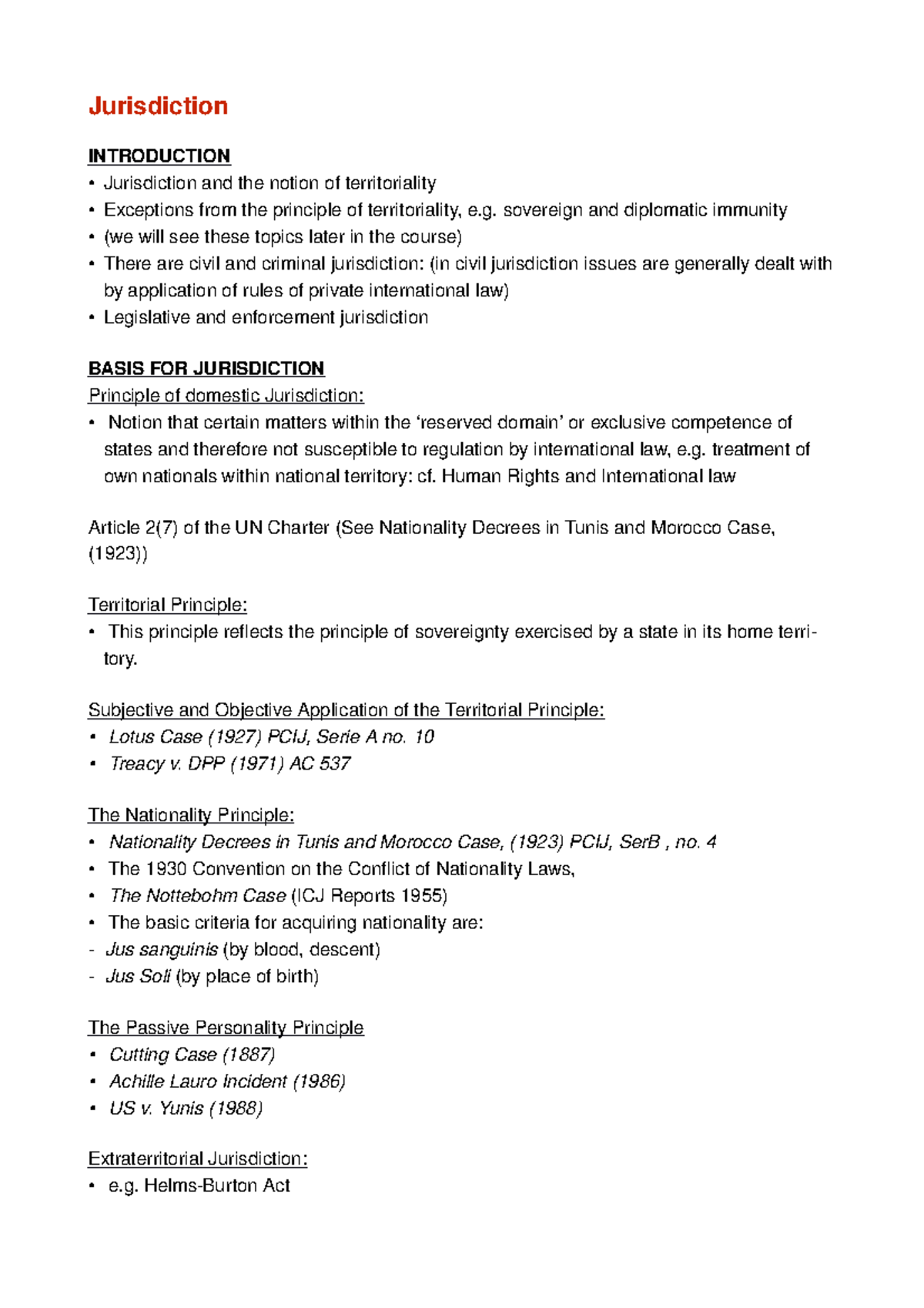 Jurisdiction

INTRODUCTION
• Jurisdiction and the notion of territoriality
• Exceptions from the principle of territoriality, e.g. sovereign and diplomatic immunity
• (we will see these topics later in the course)
• There are civil and criminal jurisdiction: (in civil jurisdiction issues are generally dealt with by application of rules of private international law)
• Legislative and enforcement jurisdiction

BASIS FOR JURISDICTION
Principle of domestic Jurisdiction:
• Notion that certain matters within the 'reserved domain' or exclusive competence of states and therefore not susceptible to regulation by international law, e.g. treatment of own nationals within national territory: cf. Human Rights and International law

Article 2(7) of the UN Charter (See Nationality Decrees in Tunis and Morocco Case, (1923))

Territorial Principle:
• This principle reflects the principle of sovereignty exercised by a state in its home territory.

Subjective and Objective Application of the Territorial Principle:
• Lotus Case (1927) PCIJ, Serie A no. 10
• Treacy v. DPP (1971) AC 537

The Nationality Principle:
• Nationality Decrees in Tunis and Morocco Case, (1923) PCIJ, SerB , no. 4
• The 1930 Convention on the Conflict of Nationality Laws,
• The Nottebohm Case (ICJ Reports 1955)
• The basic criteria for acquiring nationality are:
- Jus sanguinis (by blood, descent)
- Jus Soli (by place of birth)

The Passive Personality Principle
• Cutting Case (1887)
• Achille Lauro Incident (1986)
• US v. Yunis (1988)

Extraterritorial Jurisdiction:
• e.g. Helms-Burton Act